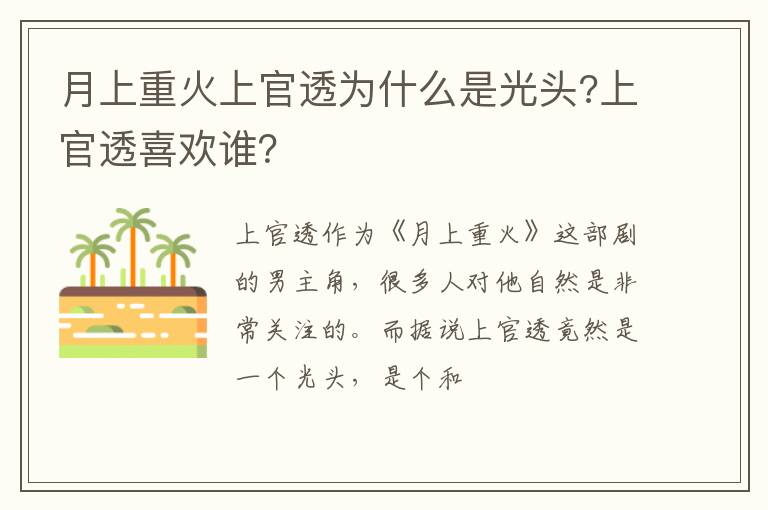 月上重火上官透为什么是光头?上官透喜欢谁?

上官透作为《月上重火》这部剧的男主角，很多人对他自然是非常关注的。而据说上官透竟然是一个光头，是个和